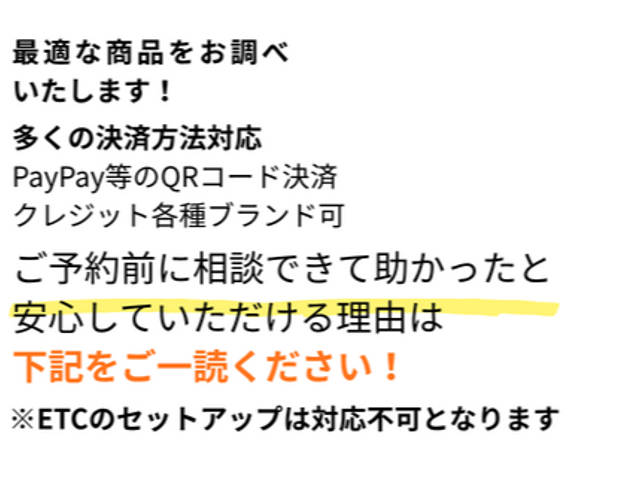 最適な商品をお調べいたします！

多くの決済方法対応
PayPay等のQRコード決済
クレジット各種ブランド可

ご予約前に相談できて助かったと安心していただける理由は
下記をご一読ください！

※ETCのセットアップは対応不可となります